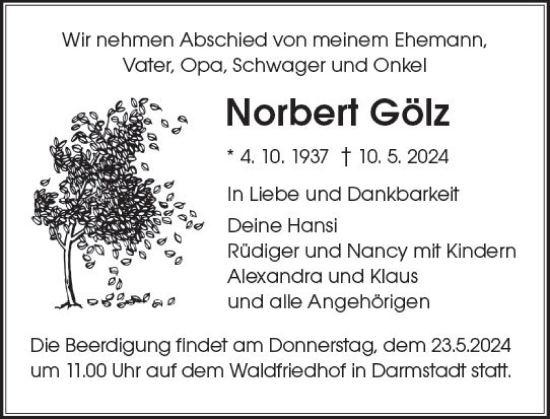 Wir nehmen Abschied von meinem Ehemann,
Vater, Opa, Schwager und Onkel

Norbert Gölz

* 4. 10. 1937 † 10. 5. 2024

In Liebe und Dankbarkeit

Deine Hansi
Rüdiger und Nancy mit Kindern
Alexandra und Klaus
und alle Angehörigen

Die Beerdigung findet am Donnerstag, dem 23.5.2024 um 11.00 Uhr auf dem Waldfriedhof in Darmstadt statt.